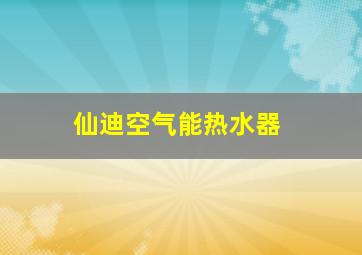 仙迪空气能热水器